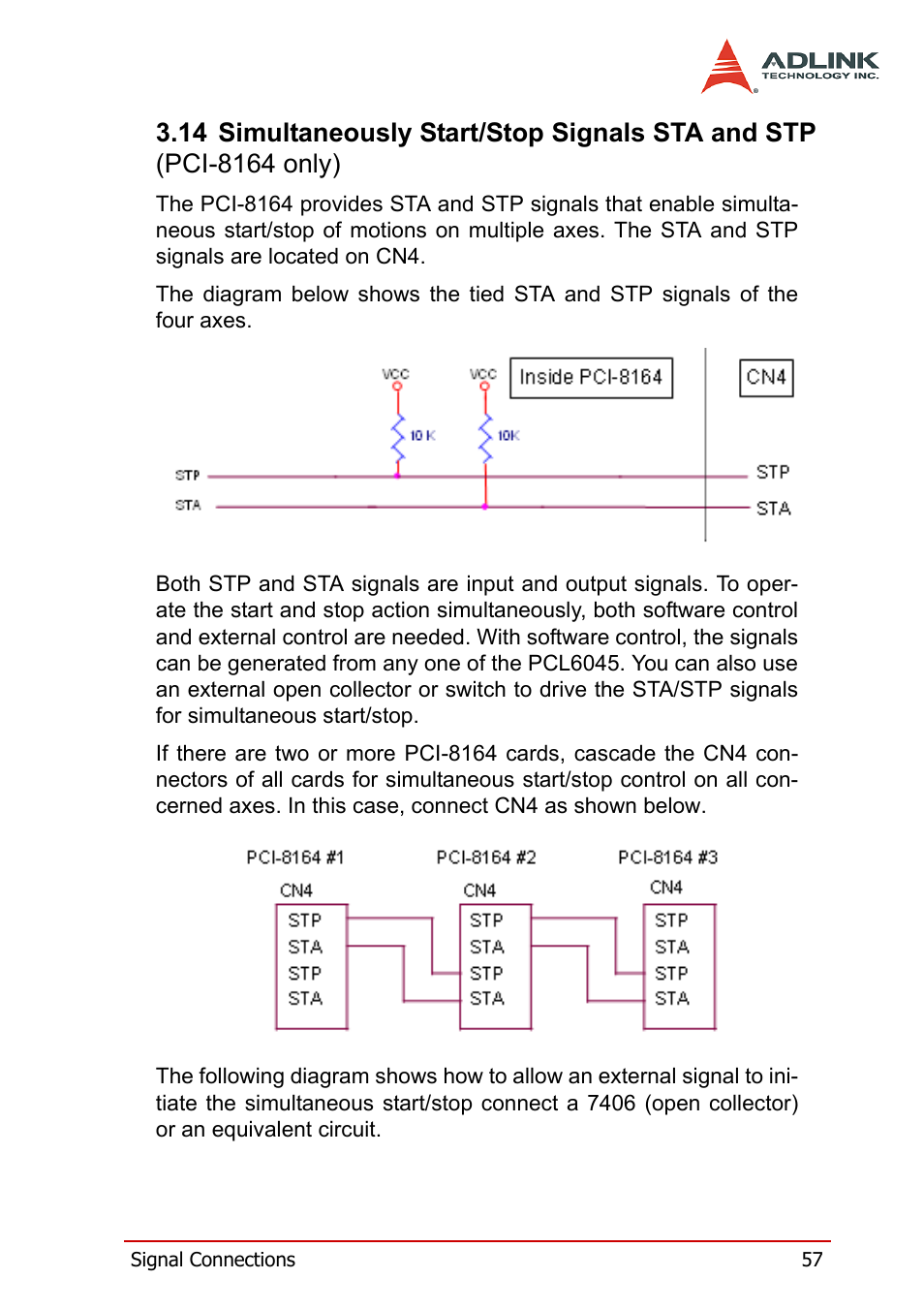 ADLINK
TECHNOLOGY INC.

3.14 Simultaneously Start/Stop Signals STA and STP (PCI-8164 only)

The PCI-8164 provides STA and STP signals that enable simultaneous start/stop of motions on multiple axes. The STA and STP signals are located on CN4.

The diagram below shows the tied STA and STP signals of the four axes.

VCC
VCC
Inside PCI-8164
CN4
10 K
10K
STP
STA
STP
STA

Both STP and STA signals are input and output signals. To operate the start and stop action simultaneously, both software control and external control are needed. With software control, the signals can be generated from any one of the PCL6045. You can also use an external open collector or switch to drive the STA/STP signals for simultaneous start/stop.

If there are two or more PCI-8164 cards, cascade the CN4 connectors of all cards for simultaneous start/stop control on all concerned axes. In this case, connect CN4 as shown below.

PCI-8164 #1
CN4
STP
STA
STP
STA
PCI-8164 #2
CN4
STP
STA
STP
STA
PCI-8164 #3
CN4
STP
STA
STP
STA

The following diagram shows how to allow an external signal to initiate the simultaneous start/stop connect a 7406 (open collector) or an equivalent circuit.

Signal Connections 57